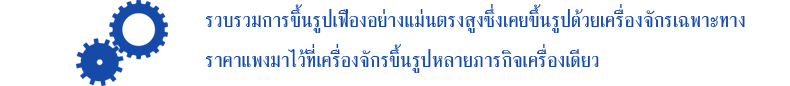 รวบรวมการขึ้นรูปเฟืองอย่างแม่นตรงสูงซึ่งเคยขึ้นรูปด้วยเครื่องจักรเฉพาะทาง ราคาแพงมาไว้ที่เครื่องจักรขึ้นรูปหลายภารกิจเครื่องเดียว